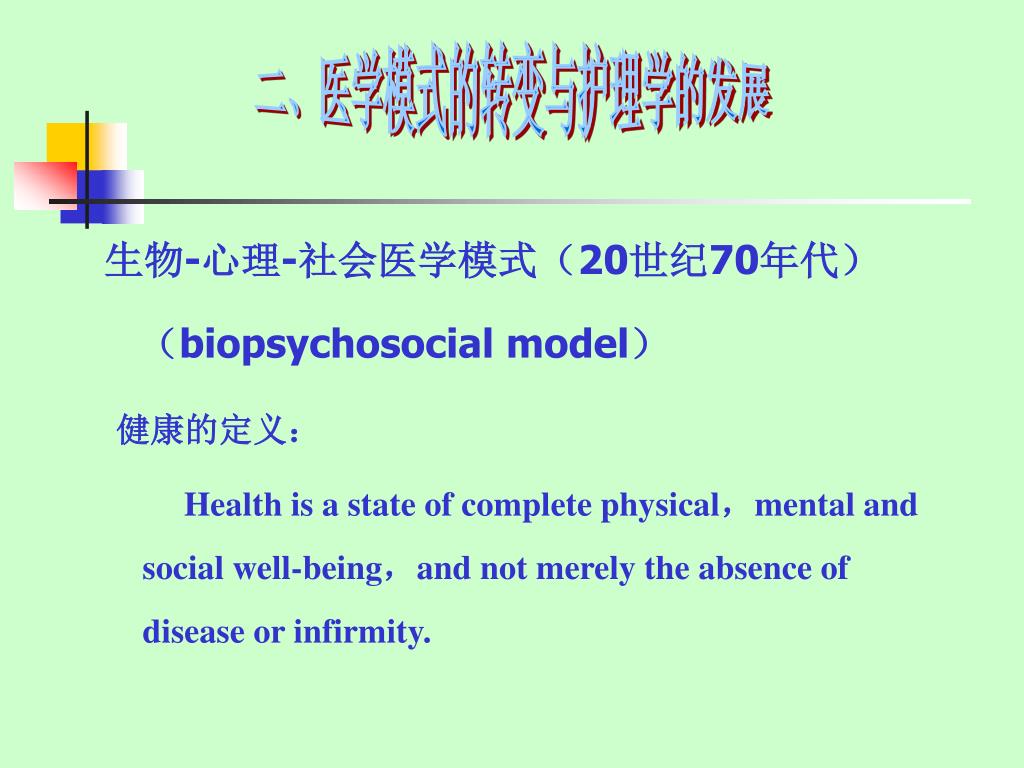 二、医学模式的转变与护理学的发展

生物-心理-社会医学模式（20世纪70年代）

（biopsychosocial model）

健康的定义：

Health is a state of complete physical，mental and social well-being，and not merely the absence of disease or infirmity.